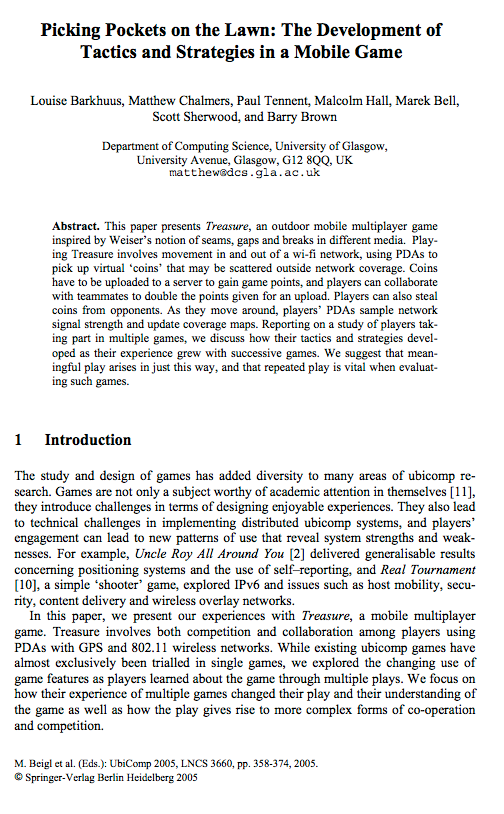 Picking Pockets on the Lawn: The Development of Tactics and Strategies in a Mobile Game

Louise Barkhuus, Matthew Chalmers, Paul Tennent, Malcolm Hall, Marek Bell, Scott Sherwood, and Barry Brown

Department of Computing Science, University of Glasgow, University Avenue, Glasgow, G12 8QQ, UK
matthew@dcs.gla.ac.uk

Abstract. This paper presents Treasure, an outdoor mobile multiplayer game inspired by Weiser's notion of seams, gaps and breaks in different media. Playing Treasure involves movement in and out of a wi-fi network, using PDAs to pick up virtual 'coins' that may be scattered outside network coverage. Coins have to be uploaded to a server to gain game points, and players can collaborate with teammates to double the points given for an upload. Players can also steal coins from opponents. As they move around, players' PDAs sample network signal strength and update coverage maps. Reporting on a study of players taking part in multiple games, we discuss how their tactics and strategies developed as their experience grew with successive games. We suggest that meaningful play arises in just this way, and that repeated play is vital when evaluating such games.

1 Introduction

The study and design of games has added diversity to many areas of ubicomp research. Games are not only a subject worthy of academic attention in themselves [11], they introduce challenges in terms of designing enjoyable experiences. They also lead to technical challenges in implementing distributed ubicomp systems, and players' engagement can lead to new patterns of use that reveal system strengths and weaknesses. For example, Uncle Roy All Around You [2] delivered generalisable results concerning positioning systems and the use of self–reporting, and Real Tournament [10], a simple 'shooter' game, explored IPv6 and issues such as host mobility, security, content delivery and wireless overlay networks.

In this paper, we present our experiences with Treasure, a mobile multiplayer game. Treasure involves both competition and collaboration among players using PDAs with GPS and 802.11 wireless networks. While existing ubicomp games have almost exclusively been trialled in single games, we explored the changing use of game features as players learned about the game through multiple plays. We focus on how their experience of multiple games changed their play and their understanding of the game as well as how the play gives rise to more complex forms of co-operation and competition.

M. Beigl et al. (Eds.): UbiComp 2005, LNCS 3660, pp. 358-374, 2005.
© Springer-Verlag Berlin Heidelberg 2005